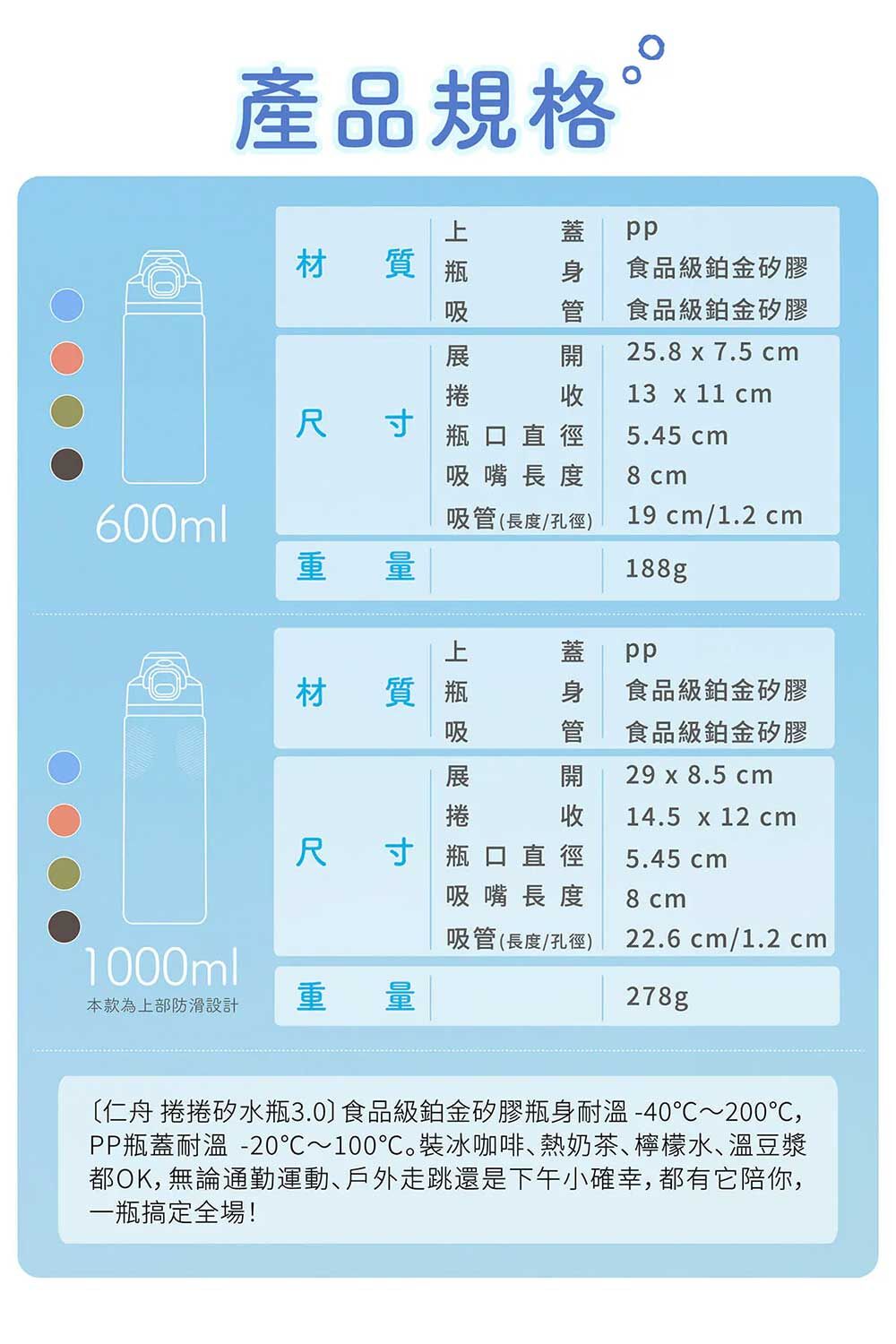 產品規格

600ml

| 材質 | 上蓋 | pp |
|---|---|---|
| | 瓶身 | 食品級鉑金矽膠 |
| | 吸管 | 食品級鉑金矽膠 |
| 尺寸 | 展開 | 25.8 x 7.5 cm |
| | 捲收 | 13 x 11 cm |
| | 瓶口直徑 | 5.45 cm |
| | 吸嘴長度 | 8 cm |
| | 吸管(長度/孔徑) | 19 cm/1.2 cm |
| 重量 | | 188g |

1000ml
本款為上部防滑設計

| 材質 | 上蓋 | pp |
|---|---|---|
| | 瓶身 | 食品級鉑金矽膠 |
| | 吸管 | 食品級鉑金矽膠 |
| 尺寸 | 展開 | 29 x 8.5 cm |
| | 捲收 | 14.5 x 12 cm |
| | 瓶口直徑 | 5.45 cm |
| | 吸嘴長度 | 8 cm |
| | 吸管(長度/孔徑) | 22.6 cm/1.2 cm |
| 重量 | | 278g |

〔仁舟 捲捲矽水瓶3.0〕食品級鉑金矽膠瓶身耐溫 -40°C～200°C，PP瓶蓋耐溫 -20°C～100°C。裝冰咖啡、熱奶茶、檸檬水、溫豆漿都OK，無論通勤運動、戶外走跳還是下午小確幸，都有它陪你，一瓶搞定全場！